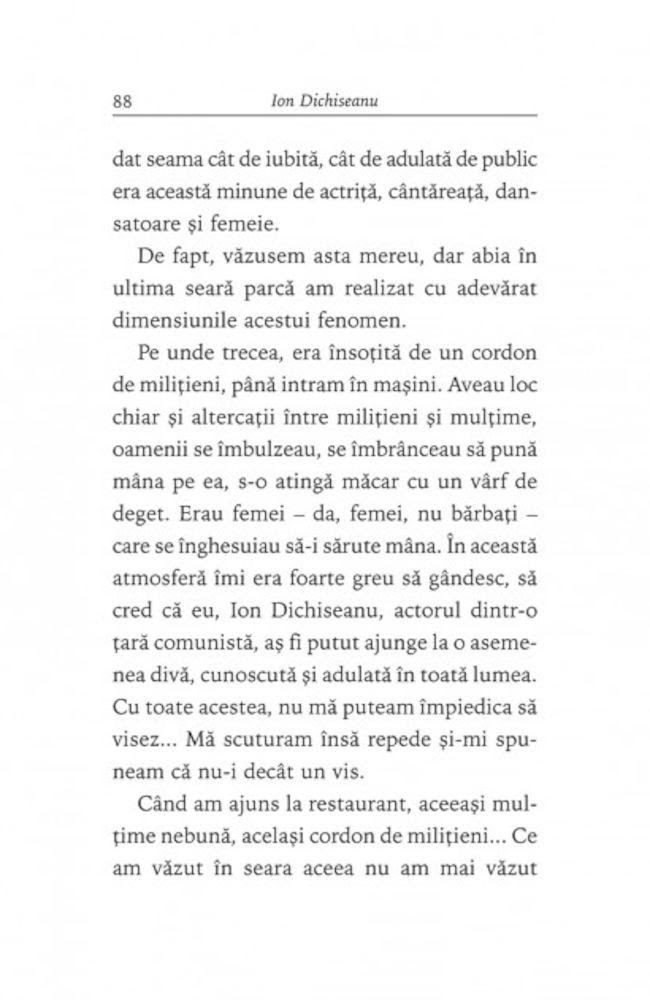 88 Ion Dichiseanu

dat seama cât de iubită, cât de adulată de public era această minune de actriță, cântăreață, dansatoare și femeie.

De fapt, văzusem asta mereu, dar abia în ultima seară parcă am realizat cu adevărat dimensiunile acestui fenomen.

Pe unde trecea, era însoțită de un cordon de milițieni, până intram în mașini. Aveau loc chiar și altercații între milițieni și mulțime, oamenii se îmbulzeau, se îmbrânceau să pună mâna pe ea, s-o atingă măcar cu un vârf de deget. Erau femei – da, femei, nu bărbați – care se înghesuiau să-i sărute mâna. În această atmosferă îmi era foarte greu să gândesc, să cred că eu, Ion Dichiseanu, actorul dintr-o țară comunistă, aș fi putut ajunge la o asemenea divă, cunoscută și adulată în toată lumea. Cu toate acestea, nu mă puteam împiedica să visez... Mă scuturam însă repede și-mi spuneam că nu-i decât un vis.

Când am ajuns la restaurant, aceeași mulțime nebună, același cordon de milițieni... Ce am văzut în seara aceea nu am mai văzut